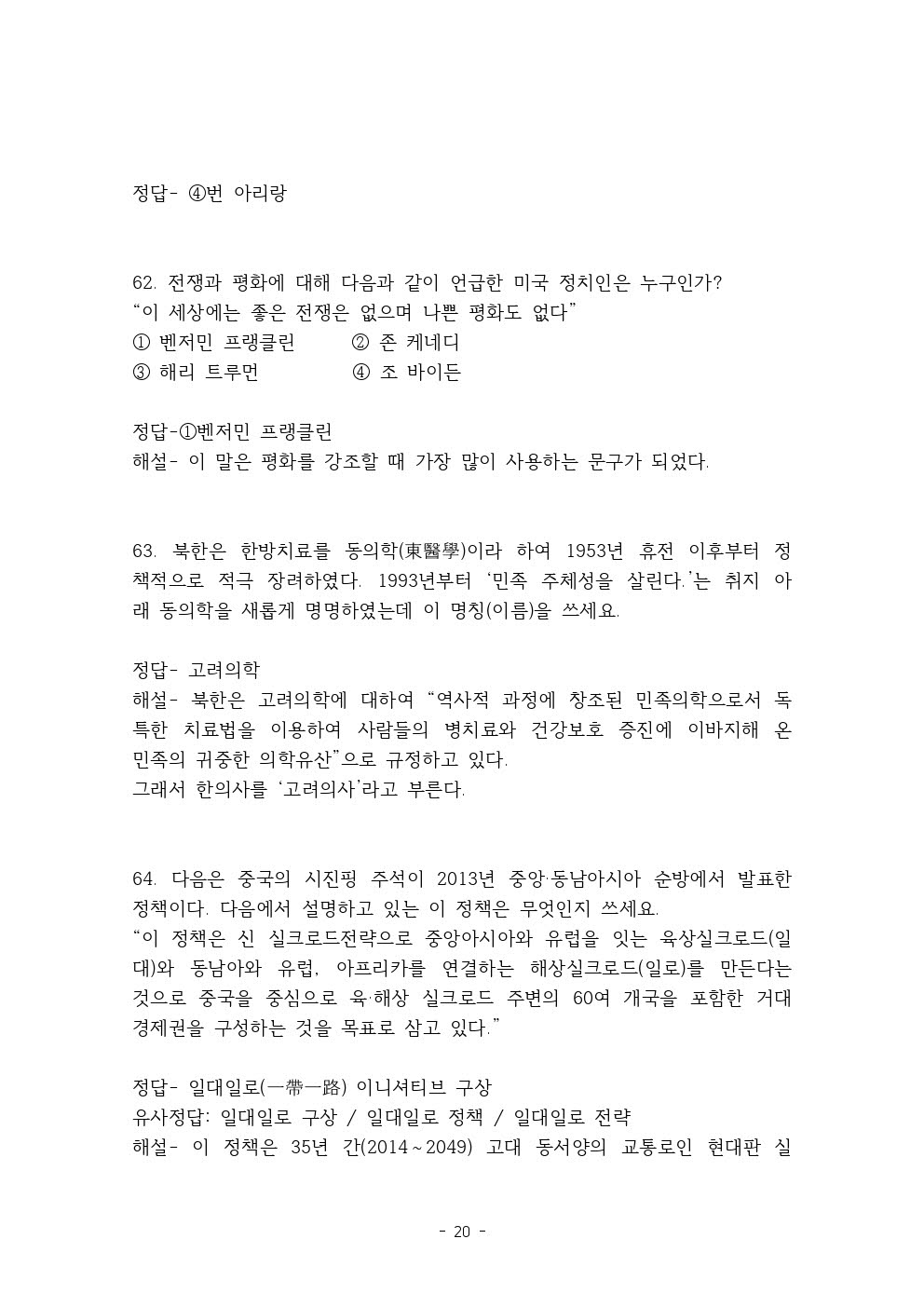 정답- ④번 아리랑

62. 전쟁과 평화에 대해 다음과 같이 언급한 미국 정치인은 누구인가?
“이 세상에는 좋은 전쟁은 없으며 나쁜 평화도 없다”
① 벤저민 프랭클린 ② 존 케네디
③ 해리 트루먼 ④ 조 바이든

정답-①벤저민 프랭클린
해설- 이 말은 평화를 강조할 때 가장 많이 사용하는 문구가 되었다.

63. 북한은 한방치료를 동의학(東醫學)이라 하여 1953년 휴전 이후부터 정책적으로 적극 장려하였다. 1993년부터 ‘민족 주체성을 살린다.’는 취지 아래 동의학을 새롭게 명명하였는데 이 명칭(이름)을 쓰세요.

정답- 고려의학
해설- 북한은 고려의학에 대하여 “역사적 과정에 창조된 민족의학으로서 독특한 치료법을 이용하여 사람들의 병치료와 건강보호 증진에 이바지해 온 민족의 귀중한 의학유산”으로 규정하고 있다.
그래서 한의사를 ‘고려의사’라고 부른다.

64. 다음은 중국의 시진핑 주석이 2013년 중앙·동남아시아 순방에서 발표한 정책이다. 다음에서 설명하고 있는 이 정책은 무엇인지 쓰세요.
“이 정책은 신 실크로드전략으로 중앙아시아와 유럽을 잇는 육상실크로드(일대)와 동남아와 유럽, 아프리카를 연결하는 해상실크로드(일로)를 만든다는 것으로 중국을 중심으로 육·해상 실크로드 주변의 60여 개국을 포함한 거대 경제권을 구성하는 것을 목표로 삼고 있다.”

정답- 일대일로(一帶一路) 이니셔티브 구상
유사정답: 일대일로 구상 / 일대일로 정책 / 일대일로 전략
해설- 이 정책은 35년 간(2014~2049) 고대 동서양의 교통로인 현대판 실

- 20 -